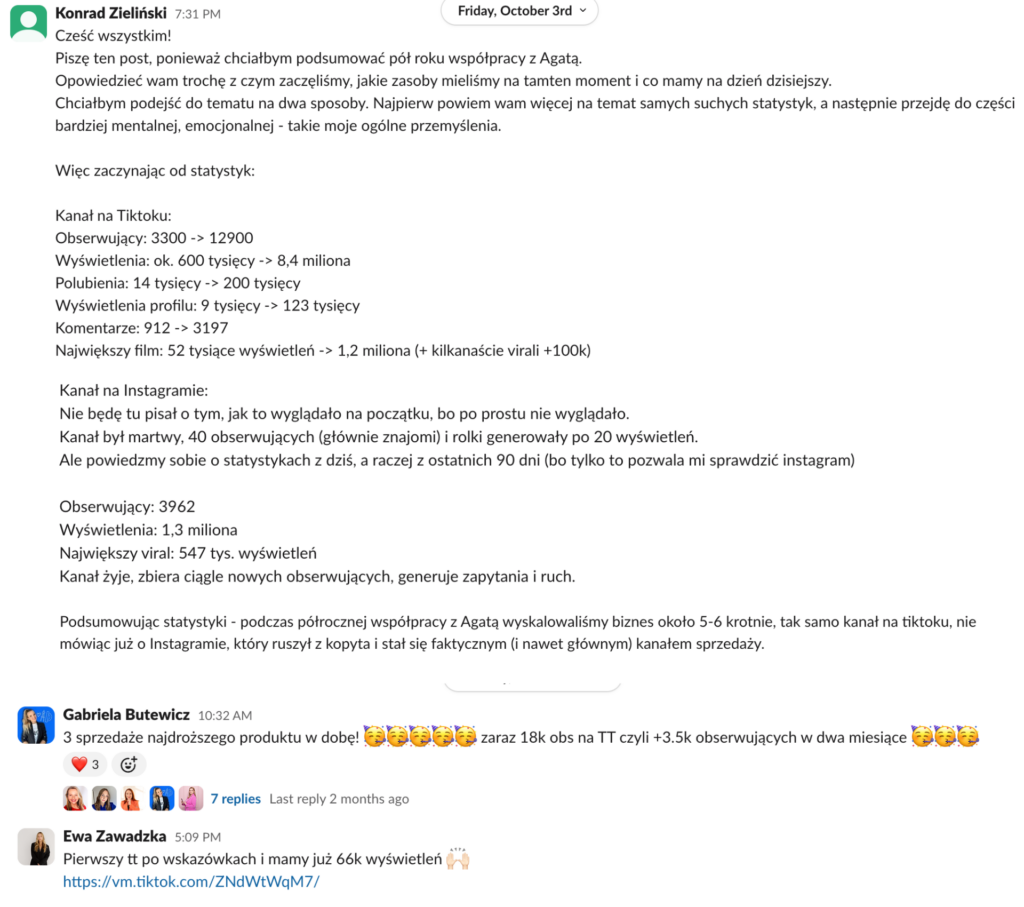 Konrad Zieliński 7:31 PM

Friday, October 3rd

Cześć wszystkim!
Piszę ten post, ponieważ chciałbym podsumować pół roku współpracy z Agatą.
Opowiedzieć wam trochę z czym zaczęliśmy, jakie zasoby mieliśmy na tamten moment i co mamy na dzień dzisiejszy.
Chciałbym podejść do tematu na dwa sposoby. Najpierw powiem wam więcej na temat samych suchych statystyk, a następnie przejdę do części bardziej mentalnej, emocjonalnej - takie moje ogólne przemyślenia.

Więc zaczynając od statystyk:

Kanał na Tiktoku:
Obserwujący: 3300 -> 12900
Wyświetlenia: ok. 600 tysięcy -> 8,4 miliona
Polubienia: 14 tysięcy -> 200 tysięcy
Wyświetlenia profilu: 9 tysięcy -> 123 tysięcy
Komentarze: 912 -> 3197
Największy film: 52 tysiące wyświetleń -> 1,2 miliona (+ kilkanaście virali +100k)

Kanał na Instagramie:
Nie będę tu pisał o tym, jak to wyglądało na początku, bo po prostu nie wyglądało.
Kanał był martwy, 40 obserwujących (głównie znajomi) i rolki generowały po 20 wyświetleń.
Ale powiedzmy sobie o statystykach z dziś, a raczej z ostatnich 90 dni (bo tylko to pozwala mi sprawdzić instagram)

Obserwujący: 3962
Wyświetlenia: 1,3 miliona
Największy viral: 547 tys. wyświetleń
Kanał żyje, zbiera ciągle nowych obserwujących, generuje zapytania i ruch.

Podsumowując statystyki - podczas półrocznej współpracy z Agatą wyskalowaliśmy biznes około 5-6 krotnie, tak samo kanał na tiktoku, nie mówiąc już o Instagramie, który ruszył z kopyta i stał się faktycznym (i nawet głównym) kanałem sprzedaży.

Gabriela Butewicz 10:32 AM
3 sprzedaże najdroższego produktu w dobę! 🥳🥳🥳🥳🥳 zaraz 18k obs na TT czyli +3.5k obserwujących w dwa miesiące 🥳🥳🥳
❤️ 3
7 replies Last reply 2 months ago

Ewa Zawadzka 5:09 PM
Pierwszy tt po wskazówkach i mamy już 66k wyświetleń 🙌🏻
https://vm.tiktok.com/ZNdWtWqM7/